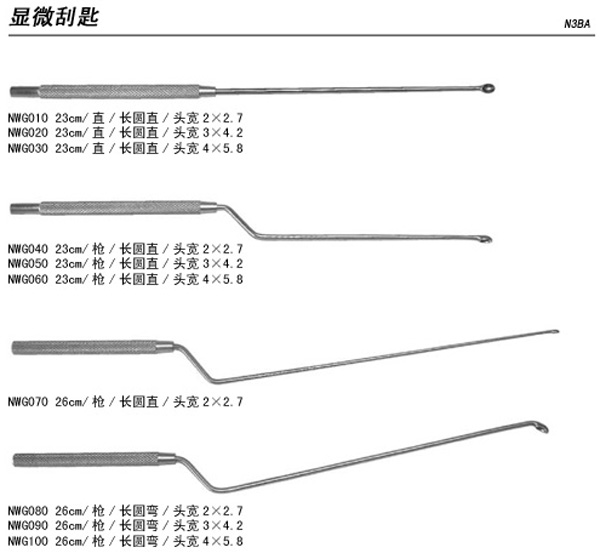 显微刮匙

N3BA

NWG010 23cm/直/长圆直/头宽2×2.7
NWG020 23cm/直/长圆直/头宽3×4.2
NWG030 23cm/直/长圆直/头宽4×5.8

NWG040 23cm/枪/长圆直/头宽2×2.7
NWG050 23cm/枪/长圆直/头宽3×4.2
NWG060 23cm/枪/长圆直/头宽4×5.8

NWG070 26cm/枪/长圆直/头宽2×2.7

NWG080 26cm/枪/长圆弯/头宽2×2.7
NWG090 26cm/枪/长圆弯/头宽3×4.2
NWG100 26cm/枪/长圆弯/头宽4×5.8